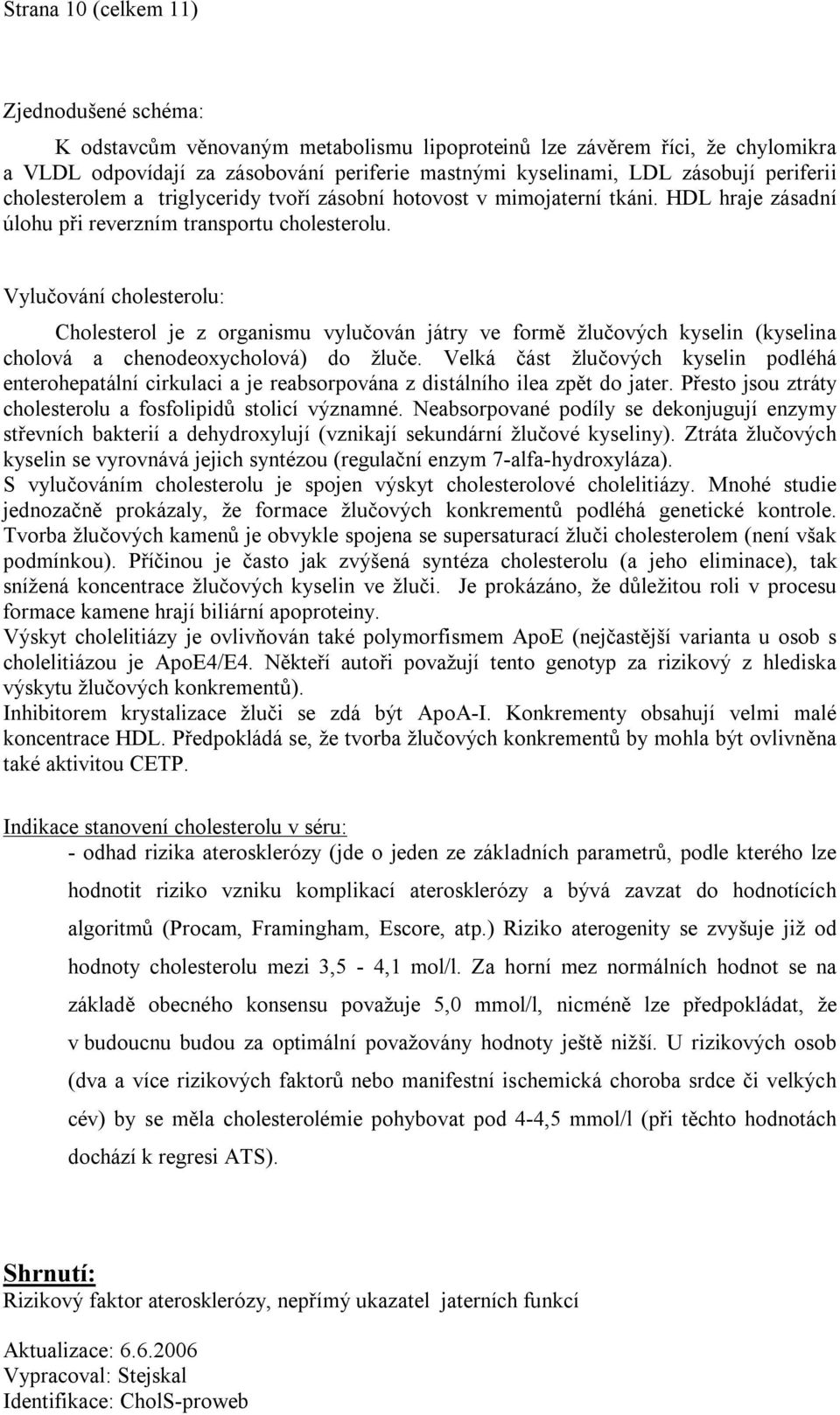 Strana 10 (celkem 11)

Zjednodušené schéma:

K odstavcům věnovaným metabolismu lipoproteinů lze závěrem říci, že chylomikra a VLDL odpovídají za zásobování periferie mastnými kyselinami, LDL zásobují periferii cholesterolem a triglyceridy tvoří zásobní hotovost v mimojaterní tkáni. HDL hraje zásadní úlohu při reverzním transportu cholesterolu.

Vylučování cholesterolu:

Cholesterol je z organismu vylučován játry ve formě žlučových kyselin (kyselina cholová a chenodeoxycholová) do žluče. Velká část žlučových kyselin podléhá enterohepatální cirkulaci a je reabsorpována z distálního ilea zpět do jater. Přesto jsou ztráty cholesterolu a fosfolipidů stolicí významné. Neabsorpované podíly se dekonjugují enzymy střevních bakterií a dehydroxylují (vznikají sekundární žlučové kyseliny). Ztráta žlučových kyselin se vyrovnává jejich syntézou (regulační enzym 7-alfa-hydroxyláza).
S vylučováním cholesterolu je spojen výskyt cholesterolové cholelitiázy. Mnohé studie jednozačně prokázaly, že formace žlučových konkrementů podléhá genetické kontrole. Tvorba žlučových kamenů je obvykle spojena se supersaturací žluči cholesterolem (není však podmínkou). Příčinou je často jak zvýšená syntéza cholesterolu (a jeho eliminace), tak snížená koncentrace žlučových kyselin ve žluči. Je prokázáno, že důležitou roli v procesu formace kamene hrají biliární apoproteiny.
Výskyt cholelitiázy je ovlivňován také polymorfismem ApoE (nejčastější varianta u osob s cholelitiázou je ApoE4/E4. Někteří autoři považují tento genotyp za rizikový z hlediska výskytu žlučových konkrementů).
Inhibitorem krystalizace žluči se zdá být ApoA-I. Konkrementy obsahují velmi malé koncentrace HDL. Předpokládá se, že tvorba žlučových konkrementů by mohla být ovlivněna také aktivitou CETP.

Indikace stanovení cholesterolu v séru:

- odhad rizika aterosklerózy (jde o jeden ze základních parametrů, podle kterého lze hodnotit riziko vzniku komplikací aterosklerózy a bývá zavzat do hodnotících algoritmů (Procam, Framingham, Escore, atp.) Riziko aterogenity se zvyšuje již od hodnoty cholesterolu mezi 3,5 - 4,1 mol/l. Za horní mez normálních hodnot se na základě obecného konsensu považuje 5,0 mmol/l, nicméně lze předpokládat, že v budoucnu budou za optimální považovány hodnoty ještě nižší. U rizikových osob (dva a více rizikových faktorů nebo manifestní ischemická choroba srdce či velkých cév) by se měla cholesterolémie pohybovat pod 4-4,5 mmol/l (při těchto hodnotách dochází k regresi ATS).

Shrnutí:
Rizikový faktor aterosklerózy, nepřímý ukazatel jaterních funkcí

Aktualizace: 6.6.2006
Vypracoval: Stejskal
Identifikace: CholS-proweb